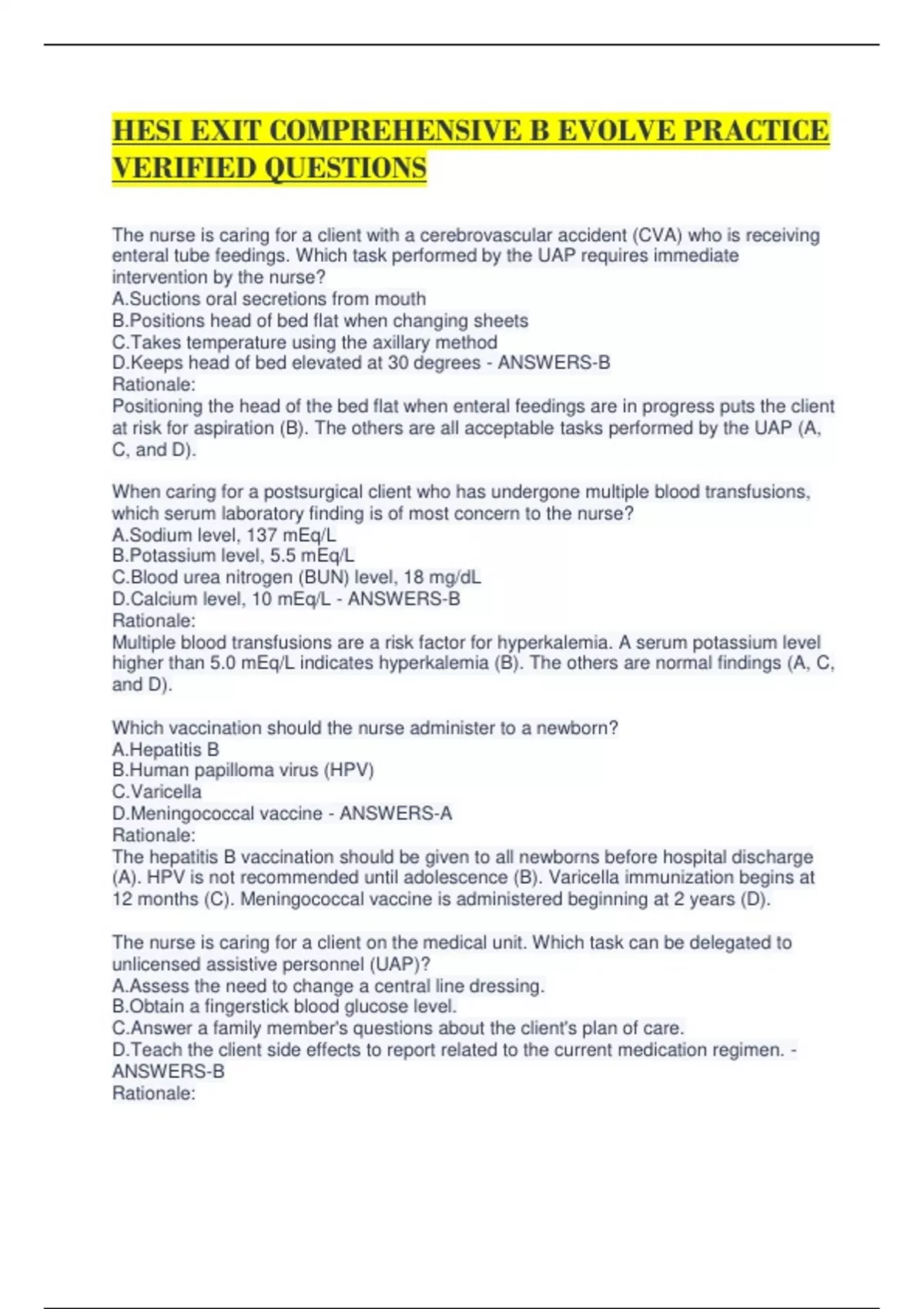 HESI EXIT COMPREHENSIVE B EVOLVE PRACTICE VERIFIED QUESTIONS

The nurse is caring for a client with a cerebrovascular accident (CVA) who is receiving enteral tube feedings. Which task performed by the UAP requires immediate intervention by the nurse?
A.Suctions oral secretions from mouth
B.Positions head of bed flat when changing sheets
C.Takes temperature using the axillary method
D.Keeps head of bed elevated at 30 degrees - ANSWERS-B
Rationale:
Positioning the head of the bed flat when enteral feedings are in progress puts the client at risk for aspiration (B). The others are all acceptable tasks performed by the UAP (A, C, and D).

When caring for a postsurgical client who has undergone multiple blood transfusions, which serum laboratory finding is of most concern to the nurse?
A.Sodium level, 137 mEq/L
B.Potassium level, 5.5 mEq/L
C.Blood urea nitrogen (BUN) level, 18 mg/dL
D.Calcium level, 10 mEq/L - ANSWERS-B
Rationale:
Multiple blood transfusions are a risk factor for hyperkalemia. A serum potassium level higher than 5.0 mEq/L indicates hyperkalemia (B). The others are normal findings (A, C, and D).

Which vaccination should the nurse administer to a newborn?
A.Hepatitis B
B.Human papilloma virus (HPV)
C.Varicella
D.Meningococcal vaccine - ANSWERS-A
Rationale:
The hepatitis B vaccination should be given to all newborns before hospital discharge (A). HPV is not recommended until adolescence (B). Varicella immunization begins at 12 months (C). Meningococcal vaccine is administered beginning at 2 years (D).

The nurse is caring for a client on the medical unit. Which task can be delegated to unlicensed assistive personnel (UAP)?
A.Assess the need to change a central line dressing.
B.Obtain a fingerstick blood glucose level.
C.Answer a family member's questions about the client's plan of care.
D.Teach the client side effects to report related to the current medication regimen. - ANSWERS-B
Rationale: